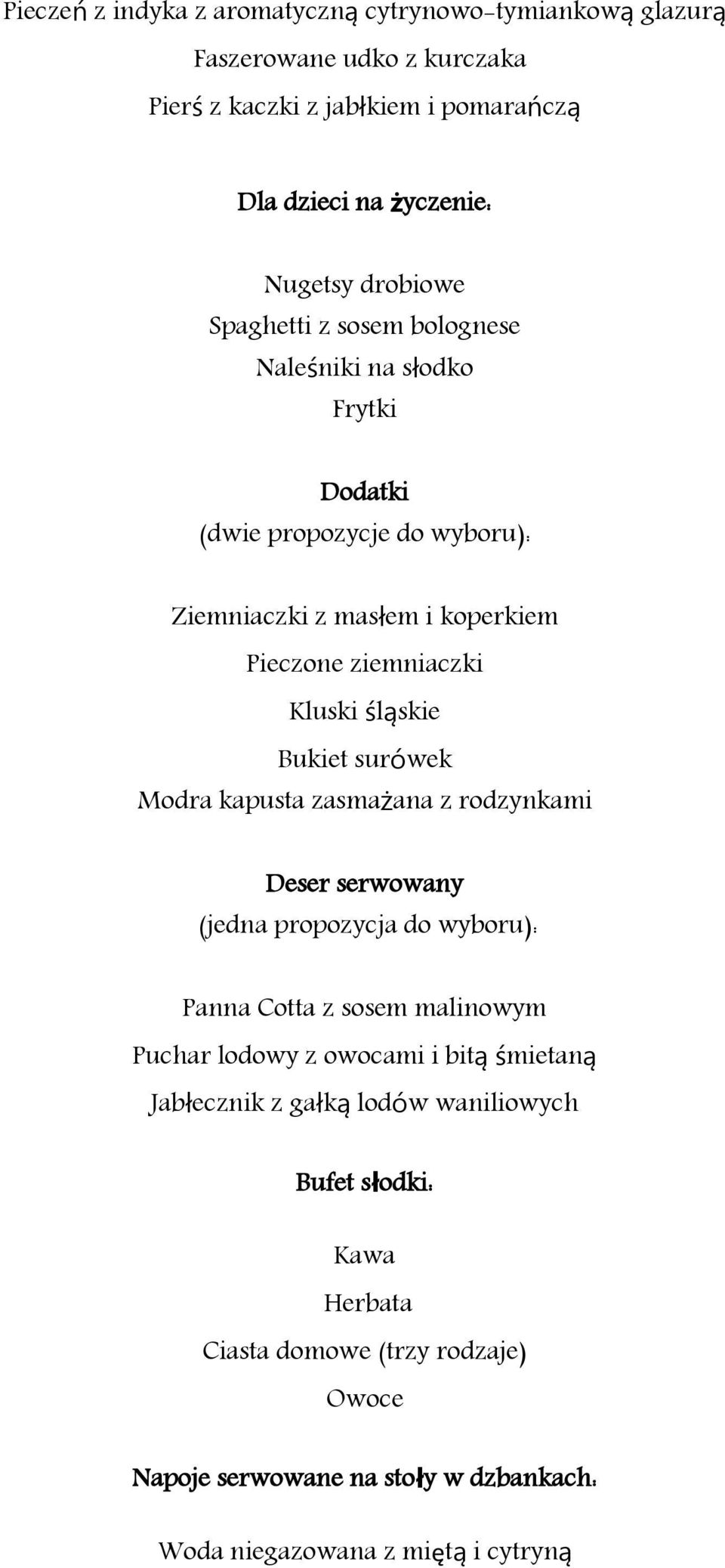 Pieczeń z indyka z aromatyczną cytrynowo-tymiankową glazurą
Faszerowane udko z kurczaka
Pierś z kaczki z jabłkiem i pomarańczą

Dla dzieci na życzenie:

Nugetsy drobiowe
Spaghetti z sosem bolognese
Naleśniki na słodko
Frytki

Dodatki
(dwie propozycje do wyboru):

Ziemniaczki z masłem i koperkiem
Pieczone ziemniaczki
Kluski śląskie
Bukiet surówek
Modra kapusta zasmażana z rodzynkami

Deser serwowany
(jedna propozycja do wyboru):

Panna Cotta z sosem malinowym
Puchar lodowy z owocami i bitą śmietaną
Jabłecznik z gałką lodów waniliowych

Bufet słodki:

Kawa
Herbata
Ciasta domowe (trzy rodzaje)
Owoce

Napoje serwowane na stoły w dzbankach:

Woda niegazowana z miętą i cytryną